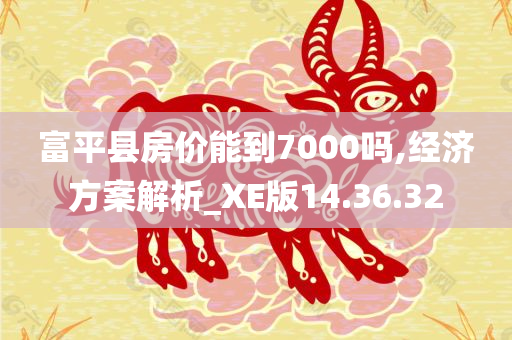 富平县房价能到7000吗,经济方案解析_XE版14.36.32